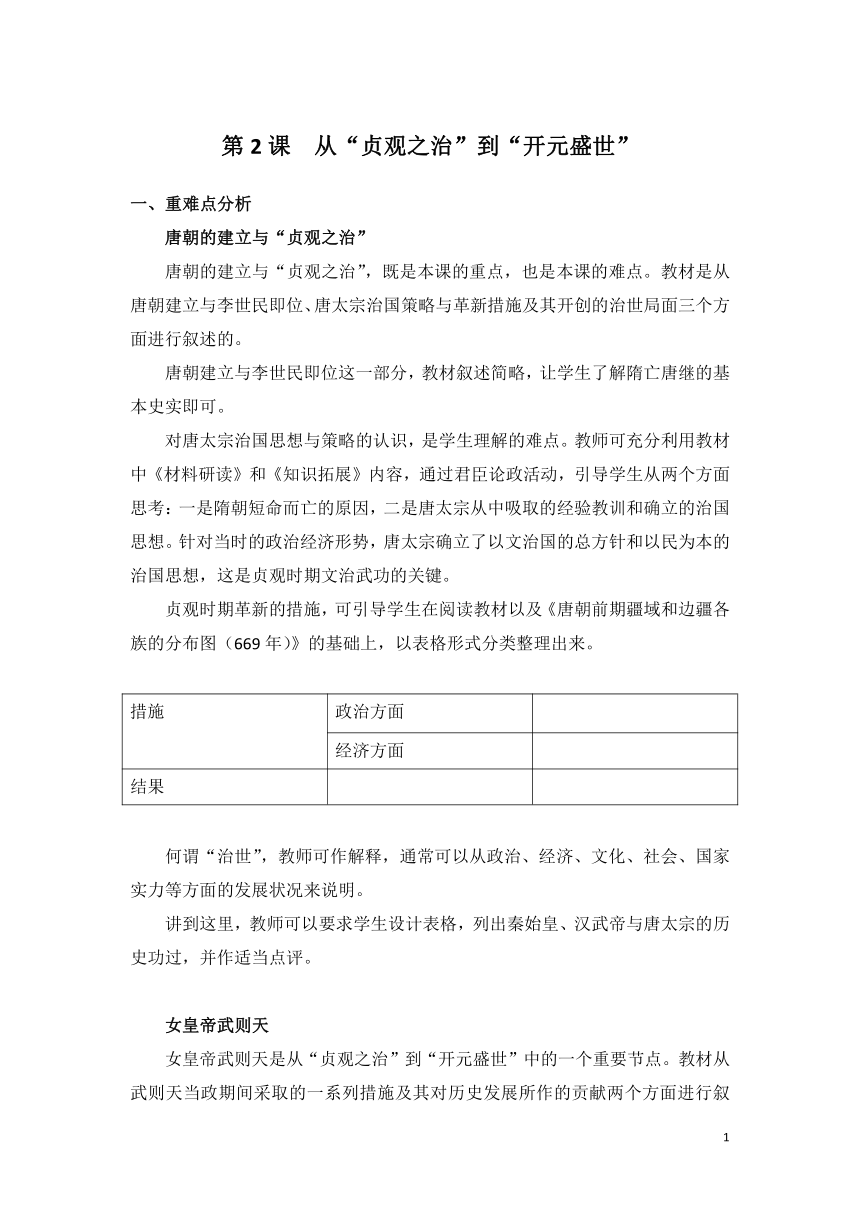 第 2 课　从“贞观之治”到“开元盛世”

一、重难点分析

唐朝的建立与“贞观之治”

唐朝的建立与“贞观之治”，既是本课的重点，也是本课的难点。教材是从唐朝建立与李世民即位、唐太宗治国策略与革新措施及其开创的治世局面三个方面进行叙述的。

唐朝建立与李世民即位这一部分，教材叙述简略，让学生了解隋亡唐继的基本史实即可。

对唐太宗治国思想与策略的认识，是学生理解的难点。教师可充分利用教材中《材料研读》和《知识拓展》内容，通过君臣论政活动，引导学生从两个方面思考：一是隋朝短命而亡的原因，二是唐太宗从中吸取的经验教训和确立的治国思想。针对当时的政治经济形势，唐太宗确立了以文治国的总方针和以民为本的治国思想，这是贞观时期文治武功的关键。

贞观时期革新的措施，可引导学生在阅读教材以及《唐朝前期疆域和边疆各族的分布图（669 年）》的基础上，以表格形式分类整理出来。

| 措施 | 政治方面 |  |
|---|---|---|
|  | 经济方面 |  |
| 结果 |  |  |

何谓“治世”，教师可作解释，通常可以从政治、经济、文化、社会、国家实力等方面的发展状况来说明。

讲到这里，教师可以要求学生设计表格，列出秦始皇、汉武帝与唐太宗的历史功过，并作适当点评。

女皇帝武则天

女皇帝武则天是从“贞观之治”到“开元盛世”中的一个重要节点。教材从武则天当政期间采取的一系列措施及其对历史发展所作的贡献两个方面进行叙

1